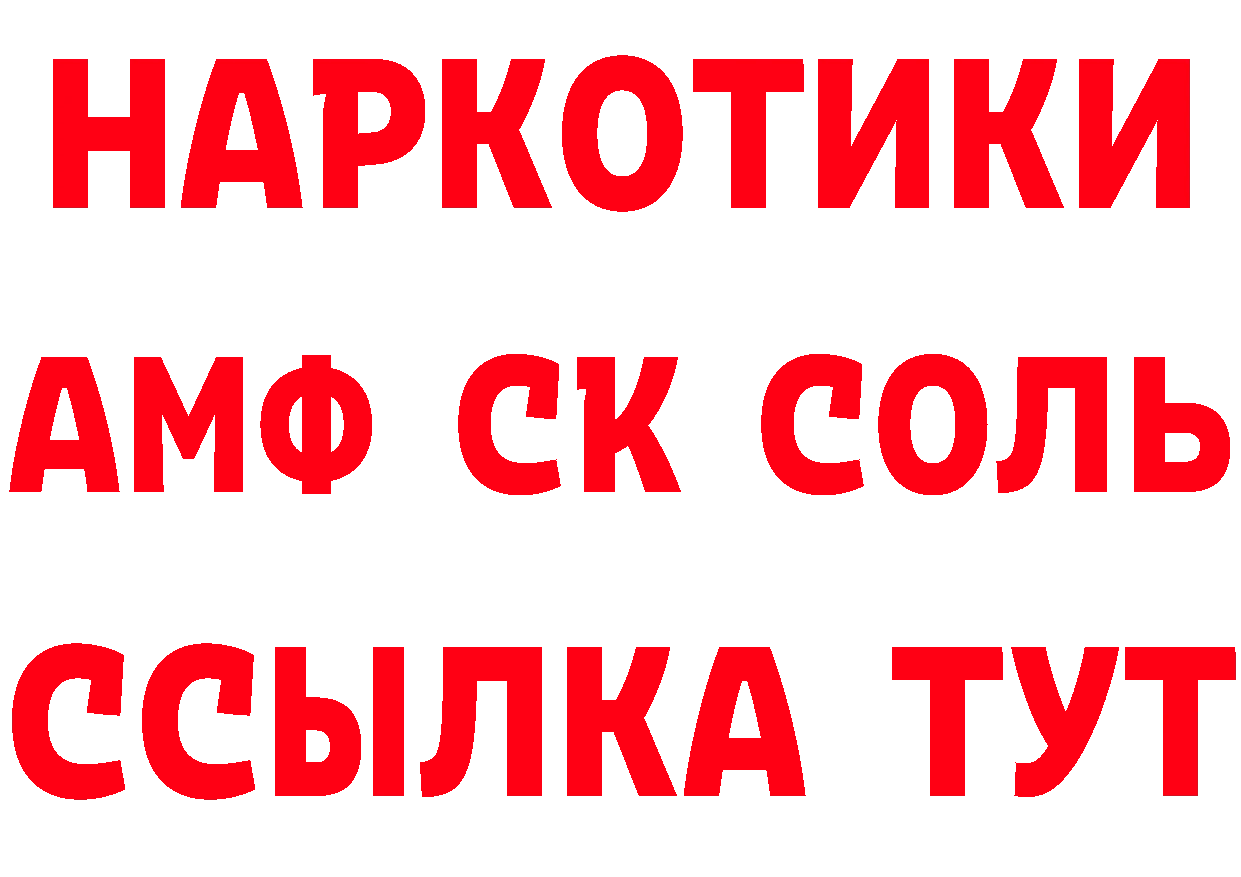 НАРКОТИКИ

АМФ СК СОЛЬ

ССЫЛКА ТУТ